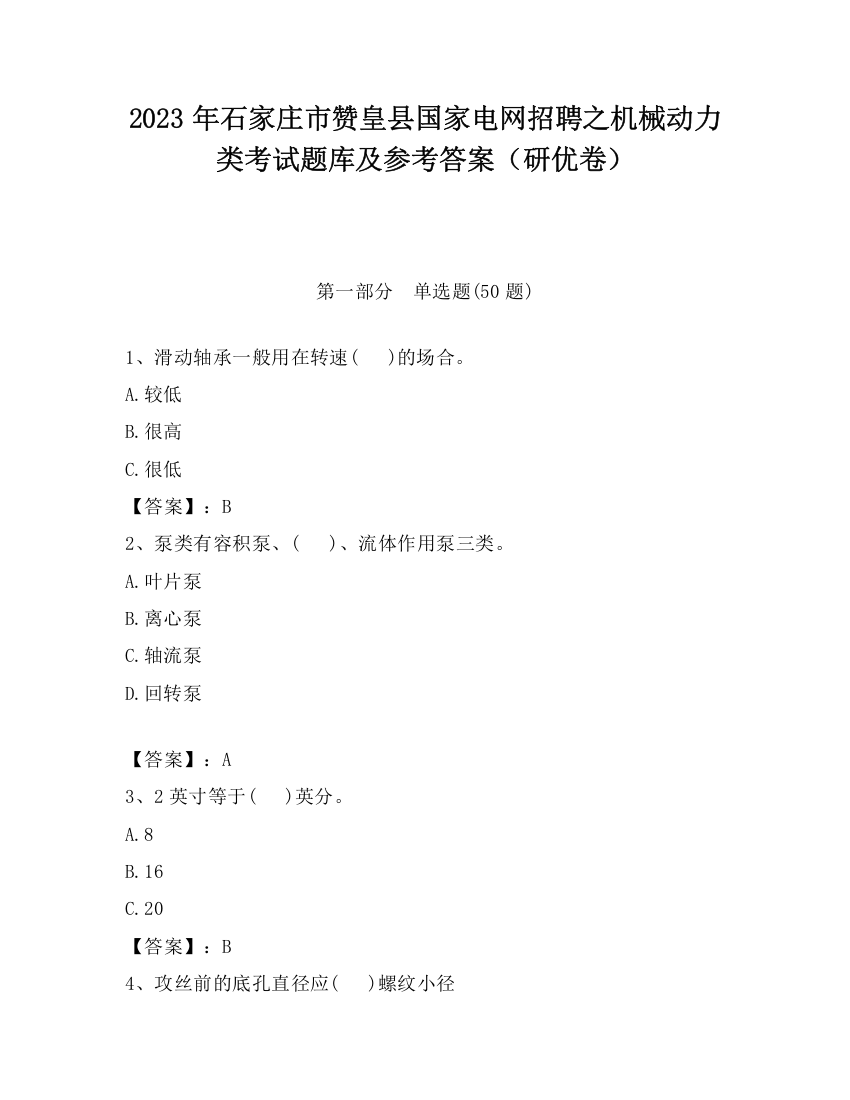 2023 年石家庄市赞皇县国家电网招聘之机械动力类考试题库及参考答案（研优卷）

第一部分　单选题(50 题)

1、滑动轴承一般用在转速(　 )的场合。

A.较低

B.很高

C.很低

【答案】：B

2、泵类有容积泵、(　 )、流体作用泵三类。

A.叶片泵

B.离心泵

C.轴流泵

D.回转泵

【答案】：A

3、2 英寸等于(　 )英分。

A.8

B.16

C.20

【答案】：B

4、攻丝前的底孔直径应(　 )螺纹小径